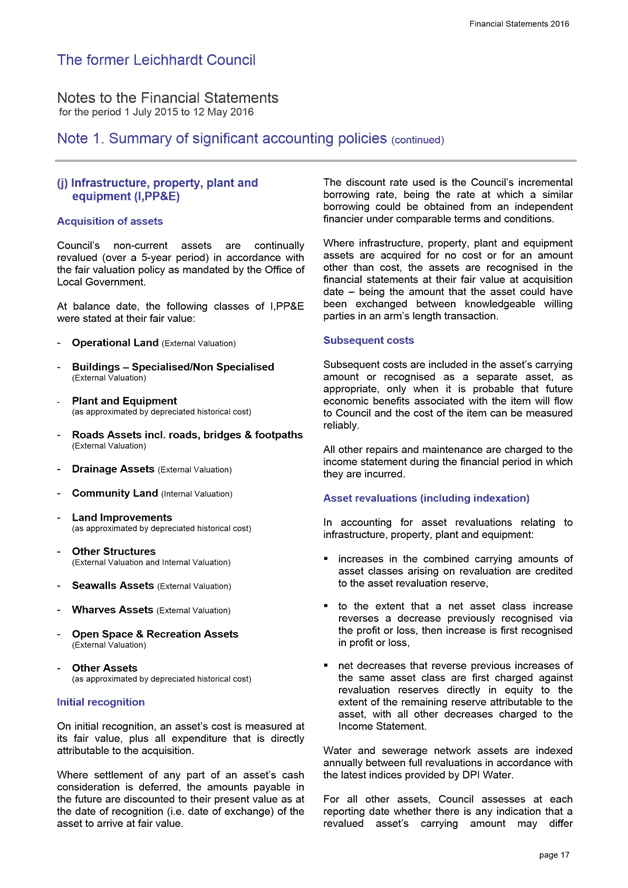 Financial Statements 2016

The former Leichhardt Council

Notes to the Financial Statements
for the period 1 July 2015 to 12 May 2016

Note 1. Summary of significant accounting policies (continued)

(j) Infrastructure, property, plant and equipment (I,PP&E)

Acquisition of assets

Council's non-current assets are continually revalued (over a 5-year period) in accordance with the fair valuation policy as mandated by the Office of Local Government.

At balance date, the following classes of I,PP&E were stated at their fair value:

- Operational Land (External Valuation)

- Buildings – Specialised/Non Specialised (External Valuation)

- Plant and Equipment (as approximated by depreciated historical cost)

- Roads Assets incl. roads, bridges & footpaths (External Valuation)

- Drainage Assets (External Valuation)

- Community Land (Internal Valuation)

- Land Improvements (as approximated by depreciated historical cost)

- Other Structures (External Valuation and Internal Valuation)

- Seawalls Assets (External Valuation)

- Wharves Assets (External Valuation)

- Open Space & Recreation Assets (External Valuation)

- Other Assets (as approximated by depreciated historical cost)

Initial recognition

On initial recognition, an asset's cost is measured at its fair value, plus all expenditure that is directly attributable to the acquisition.

Where settlement of any part of an asset's cash consideration is deferred, the amounts payable in the future are discounted to their present value as at the date of recognition (i.e. date of exchange) of the asset to arrive at fair value.

The discount rate used is the Council's incremental borrowing rate, being the rate at which a similar borrowing could be obtained from an independent financier under comparable terms and conditions.

Where infrastructure, property, plant and equipment assets are acquired for no cost or for an amount other than cost, the assets are recognised in the financial statements at their fair value at acquisition date – being the amount that the asset could have been exchanged between knowledgeable willing parties in an arm's length transaction.

Subsequent costs

Subsequent costs are included in the asset's carrying amount or recognised as a separate asset, as appropriate, only when it is probable that future economic benefits associated with the item will flow to Council and the cost of the item can be measured reliably.

All other repairs and maintenance are charged to the income statement during the financial period in which they are incurred.

Asset revaluations (including indexation)

In accounting for asset revaluations relating to infrastructure, property, plant and equipment:

▪ increases in the combined carrying amounts of asset classes arising on revaluation are credited to the asset revaluation reserve,

▪ to the extent that a net asset class increase reverses a decrease previously recognised via the profit or loss, then increase is first recognised in profit or loss,

▪ net decreases that reverse previous increases of the same asset class are first charged against revaluation reserves directly in equity to the extent of the remaining reserve attributable to the asset, with all other decreases charged to the Income Statement.

Water and sewerage network assets are indexed annually between full revaluations in accordance with the latest indices provided by DPI Water.

For all other assets, Council assesses at each reporting date whether there is any indication that a revalued asset's carrying amount may differ

page 17